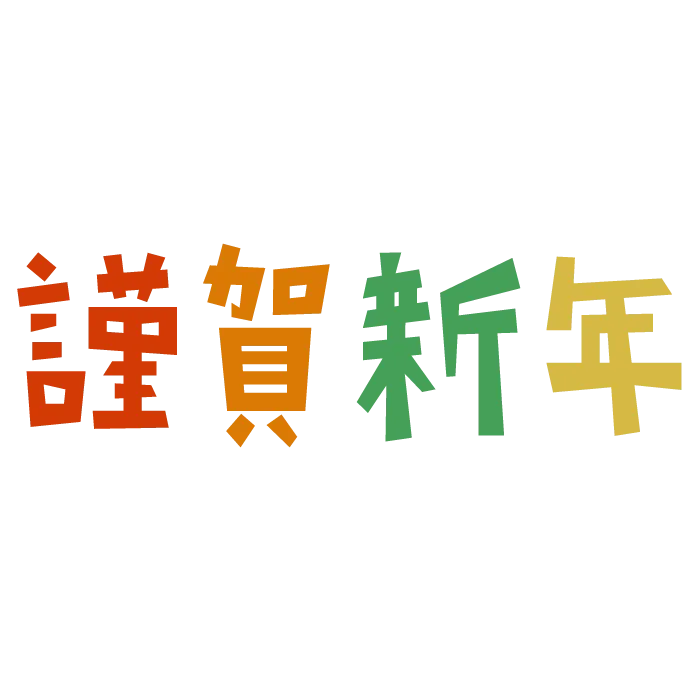 謹賀新年